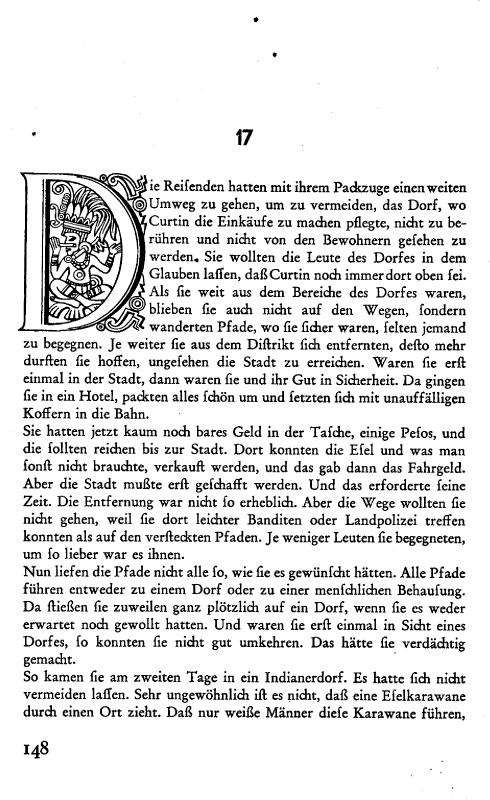 17

Die Reisenden hatten mit ihrem Packzuge einen weiten Umweg zu gehen, um zu vermeiden, das Dorf, wo Curtin die Einkäufe zu machen pflegte, nicht zu berühren und nicht von den Bewohnern gesehen zu werden. Sie wollten die Leute des Dorfes in dem Glauben lassen, daß Curtin noch immer dort oben sei. Als sie weit aus dem Bereiche des Dorfes waren, blieben sie auch nicht auf den Wegen, sondern wanderten Pfade, wo sie sicher waren, selten jemand zu begegnen. Je weiter sie aus dem Distrikt sich entfernten, desto mehr durften sie hoffen, ungesehen die Stadt zu erreichen. Waren sie erst einmal in der Stadt, dann waren sie und ihr Gut in Sicherheit. Da gingen sie in ein Hotel, packten alles schön um und setzten sich mit unauffälligen Koffern in die Bahn.
Sie hatten jetzt kaum noch bares Geld in der Tasche, einige Pesos, und die sollten reichen bis zur Stadt. Dort konnten die Esel und was man sonst nicht brauchte, verkauft werden, und das gab dann das Fahrgeld. Aber die Stadt mußte erst geschafft werden. Und das erforderte seine Zeit. Die Entfernung war nicht so erheblich. Aber die Wege wollten sie nicht gehen, weil sie dort leichter Banditen oder Landpolizei treffen konnten als auf den versteckten Pfaden. Je weniger Leuten sie begegneten, um so lieber war es ihnen.
Nun liefen die Pfade nicht alle so, wie sie es gewünscht hätten. Alle Pfade führen entweder zu einem Dorf oder zu einer menschlichen Behausung. Da stießen sie zuweilen ganz plötzlich auf ein Dorf, wenn sie es weder erwartet noch gewollt hatten. Und waren sie erst einmal in Sicht eines Dorfes, so konnten sie nicht gut umkehren. Das hätte sie verdächtig gemacht.
So kamen sie am zweiten Tage in ein Indianerdorf. Es hatte sich nicht vermeiden lassen. Sehr ungewöhnlich ist es nicht, daß eine Eselkarawane durch einen Ort zieht. Daß nur weiße Männer diese Karawane führen,

148